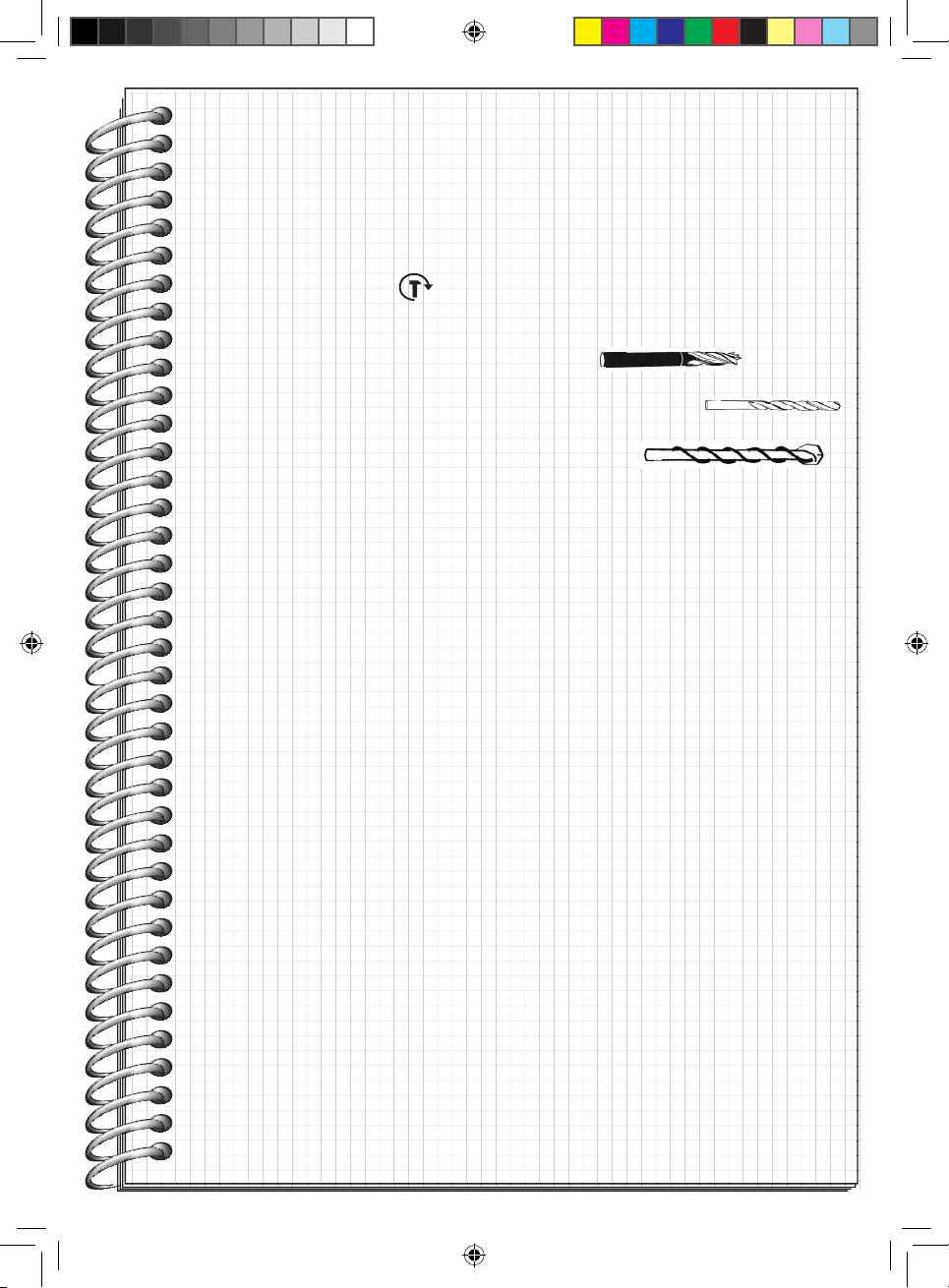 T